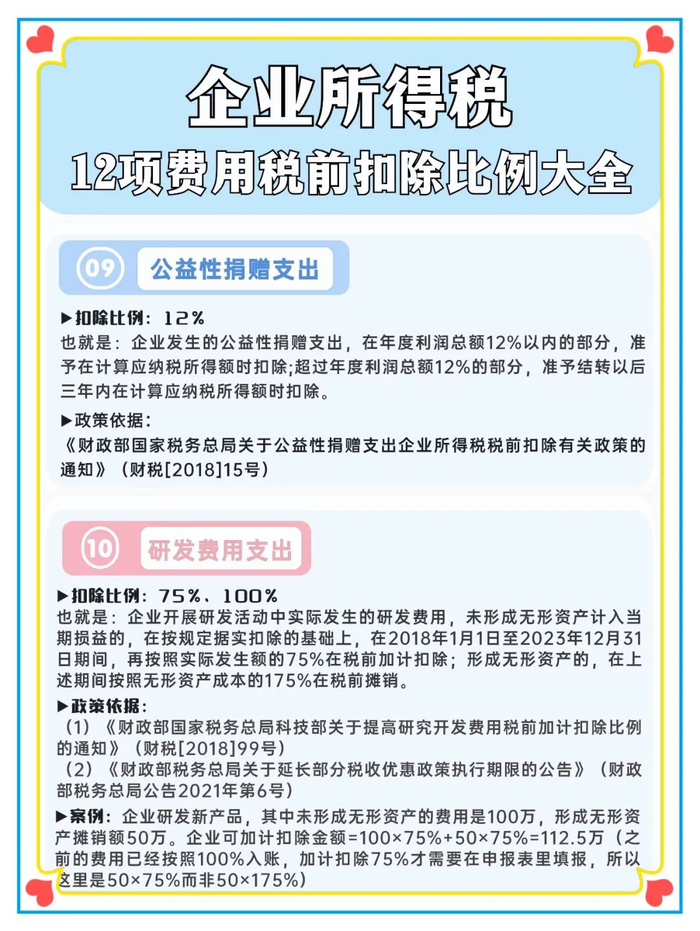 企业所得税
12项费用税前扣除比例大全

09 公益性捐赠支出

▶扣除比例：12%
也就是：企业发生的公益性捐赠支出，在年度利润总额12%以内的部分，准予在计算应纳税所得额时扣除;超过年度利润总额12%的部分，准予结转以后三年内在计算应纳税所得额时扣除。
▶政策依据：
《财政部国家税务总局关于公益性捐赠支出企业所得税税前扣除有关政策的通知》（财税[2018]15号）

10 研发费用支出

▶扣除比例：75%、100%
也就是：企业开展研发活动中实际发生的研发费用，未形成无形资产计入当期损益的，在按规定据实扣除的基础上，在2018年1月1日至2023年12月31日期间，再按照实际发生额的75%在税前加计扣除；形成无形资产的，在上述期间按照无形资产成本的175%在税前摊销。
▶政策依据：
（1）《财政部国家税务总局科技部关于提高研究开发费用税前加计扣除比例的通知》（财税[2018]99号）
（2）《财政部税务总局关于延长部分税收优惠政策执行期限的公告》（财政部税务总局公告2021年第6号）
▶案例：企业研发新产品，其中未形成无形资产的费用是100万，形成无形资产摊销额50万。企业可加计扣除金额=100×75%+50×75%=112.5万（之前的费用已经按照100%入账，加计扣除75%才需要在申报表里填报，所以这里是50×75%而非50×175%）